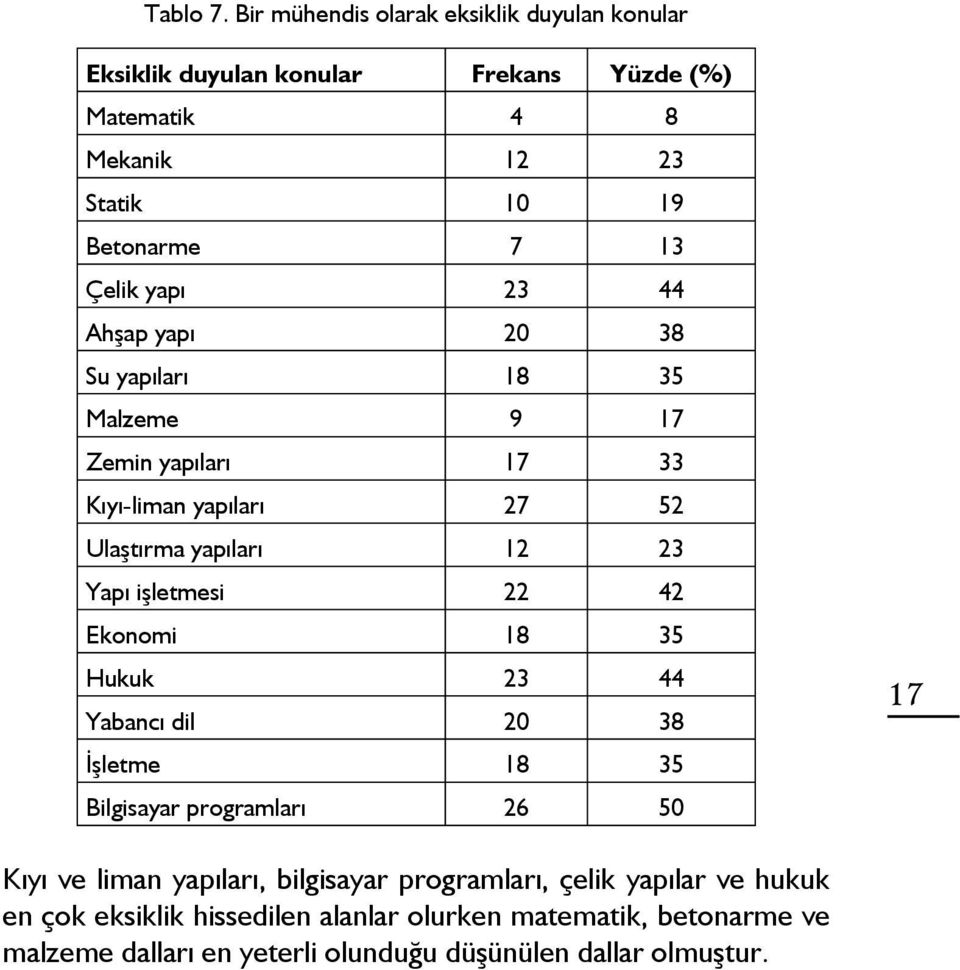 Tablo 7. Bir mühendis olarak eksiklik duyulan konular

| Eksiklik duyulan konular | Frekans | Yüzde (%) |
|---|---|---|
| Matematik | 4 | 8 |
| Mekanik | 12 | 23 |
| Statik | 10 | 19 |
| Betonarme | 7 | 13 |
| Çelik yapı | 23 | 44 |
| Ahşap yapı | 20 | 38 |
| Su yapıları | 18 | 35 |
| Malzeme | 9 | 17 |
| Zemin yapıları | 17 | 33 |
| Kıyı-liman yapıları | 27 | 52 |
| Ulaştırma yapıları | 12 | 23 |
| Yapı işletmesi | 22 | 42 |
| Ekonomi | 18 | 35 |
| Hukuk | 23 | 44 |
| Yabancı dil | 20 | 38 |
| İşletme | 18 | 35 |
| Bilgisayar programları | 26 | 50 |

17

Kıyı ve liman yapıları, bilgisayar programları, çelik yapılar ve hukuk en çok eksiklik hissedilen alanlar olurken matematik, betonarme ve malzeme dalları en yeterli olunduğu düşünülen dallar olmuştur.